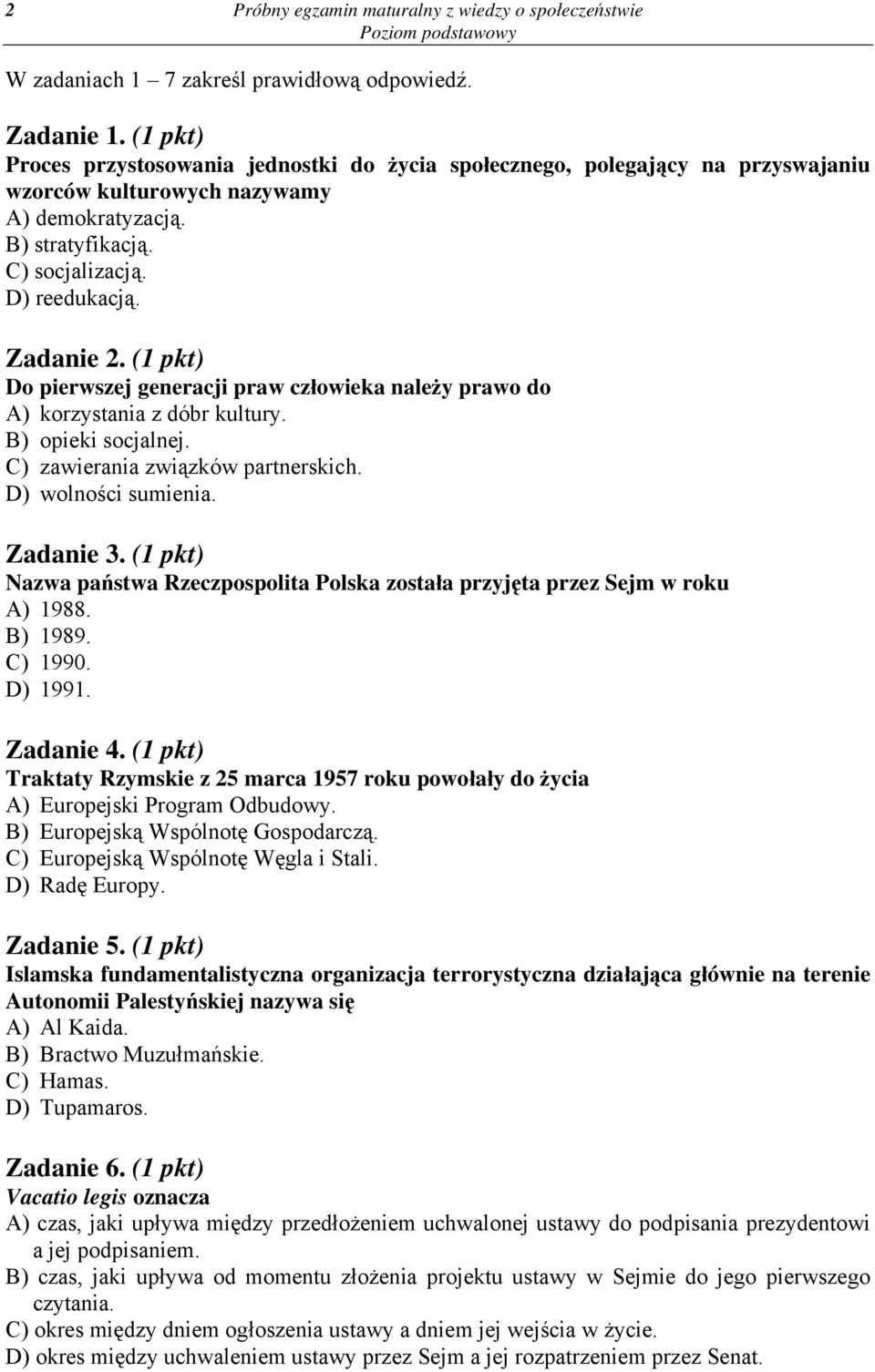 2 Próbny egzamin maturalny z wiedzy o społeczeństwie
Poziom podstawowy

W zadaniach 1 – 7 zakreśl prawidłową odpowiedź.

Zadanie 1. (1 pkt)
Proces przystosowania jednostki do życia społecznego, polegający na przyswajaniu wzorców kulturowych nazywamy
A) demokratyzacją.
B) stratyfikacją.
C) socjalizacją.
D) reedukacją.

Zadanie 2. (1 pkt)
Do pierwszej generacji praw człowieka należy prawo do
A) korzystania z dóbr kultury.
B) opieki socjalnej.
C) zawierania związków partnerskich.
D) wolności sumienia.

Zadanie 3. (1 pkt)
Nazwa państwa Rzeczpospolita Polska została przyjęta przez Sejm w roku
A) 1988.
B) 1989.
C) 1990.
D) 1991.

Zadanie 4. (1 pkt)
Traktaty Rzymskie z 25 marca 1957 roku powołały do życia
A) Europejski Program Odbudowy.
B) Europejską Wspólnotę Gospodarczą.
C) Europejską Wspólnotę Węgla i Stali.
D) Radę Europy.

Zadanie 5. (1 pkt)
Islamska fundamentalistyczna organizacja terrorystyczna działająca głównie na terenie Autonomii Palestyńskiej nazywa się
A) Al Kaida.
B) Bractwo Muzułmańskie.
C) Hamas.
D) Tupamaros.

Zadanie 6. (1 pkt)
Vacatio legis oznacza
A) czas, jaki upływa między przedłożeniem uchwalonej ustawy do podpisania prezydentowi a jej podpisaniem.
B) czas, jaki upływa od momentu złożenia projektu ustawy w Sejmie do jego pierwszego czytania.
C) okres między dniem ogłoszenia ustawy a dniem jej wejścia w życie.
D) okres między uchwaleniem ustawy przez Sejm a jej rozpatrzeniem przez Senat.